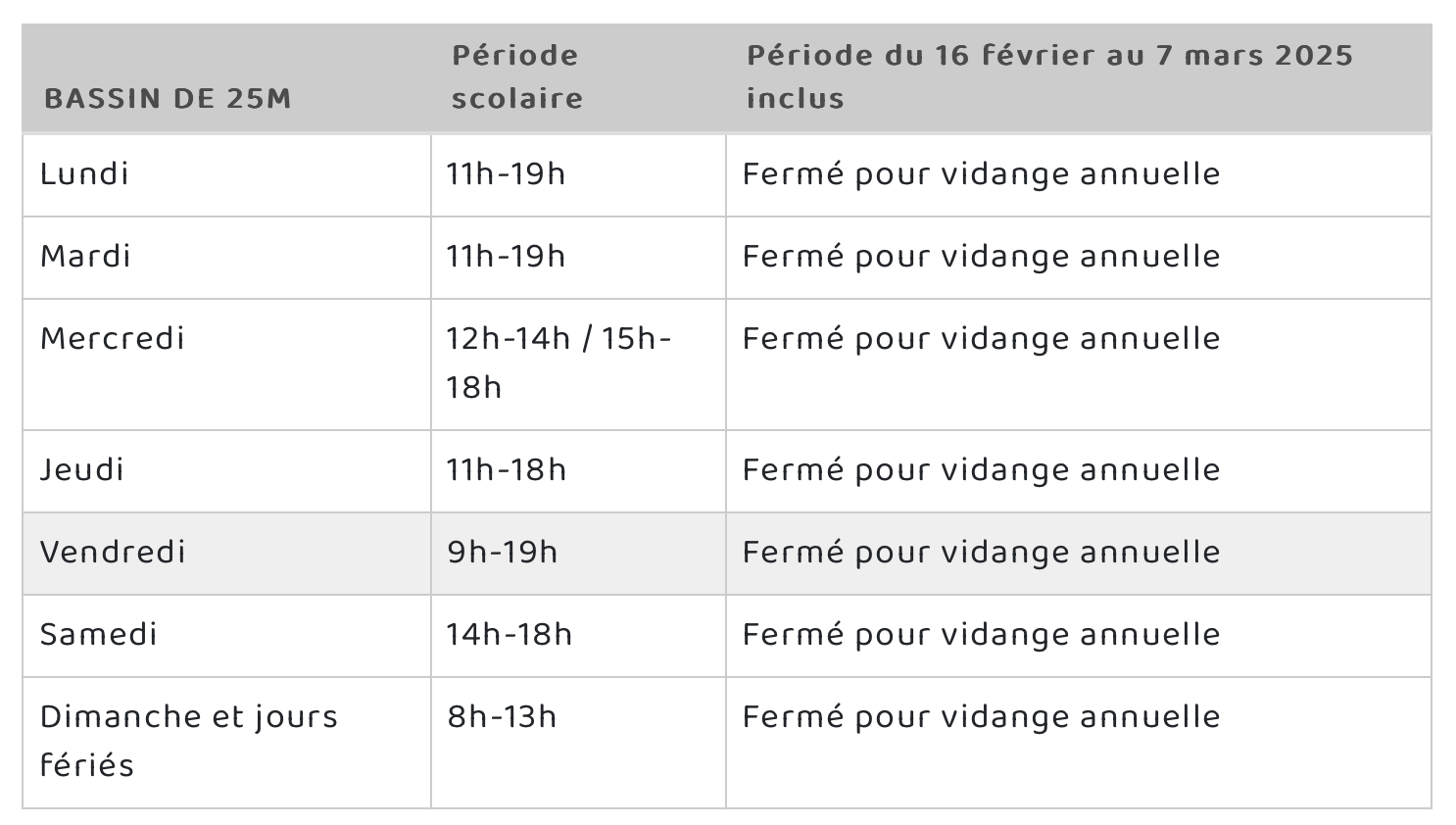 | BASSIN DE 25M | Période scolaire | Période du 16 février au 7 mars 2025 inclus |
|---|---|---|
| Lundi | 11h-19h | Fermé pour vidange annuelle |
| Mardi | 11h-19h | Fermé pour vidange annuelle |
| Mercredi | 12h-14h / 15h-18h | Fermé pour vidange annuelle |
| Jeudi | 11h-18h | Fermé pour vidange annuelle |
| Vendredi | 9h-19h | Fermé pour vidange annuelle |
| Samedi | 14h-18h | Fermé pour vidange annuelle |
| Dimanche et jours fériés | 8h-13h | Fermé pour vidange annuelle |